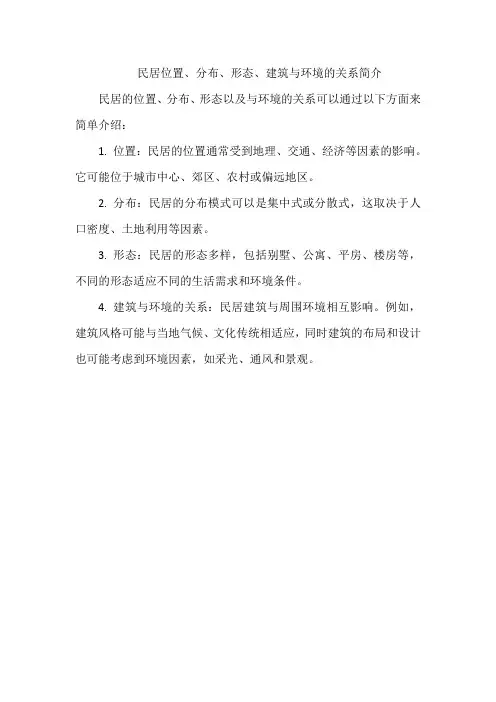 民居位置、分布、形态、建筑与环境的关系简介

民居的位置、分布、形态以及与环境的关系可以通过以下方面来简单介绍：

1. 位置：民居的位置通常受到地理、交通、经济等因素的影响。它可能位于城市中心、郊区、农村或偏远地区。

2. 分布：民居的分布模式可以是集中式或分散式，这取决于人口密度、土地利用等因素。

3. 形态：民居的形态多样，包括别墅、公寓、平房、楼房等，不同的形态适应不同的生活需求和环境条件。

4. 建筑与环境的关系：民居建筑与周围环境相互影响。例如，建筑风格可能与当地气候、文化传统相适应，同时建筑的布局和设计也可能考虑到环境因素，如采光、通风和景观。